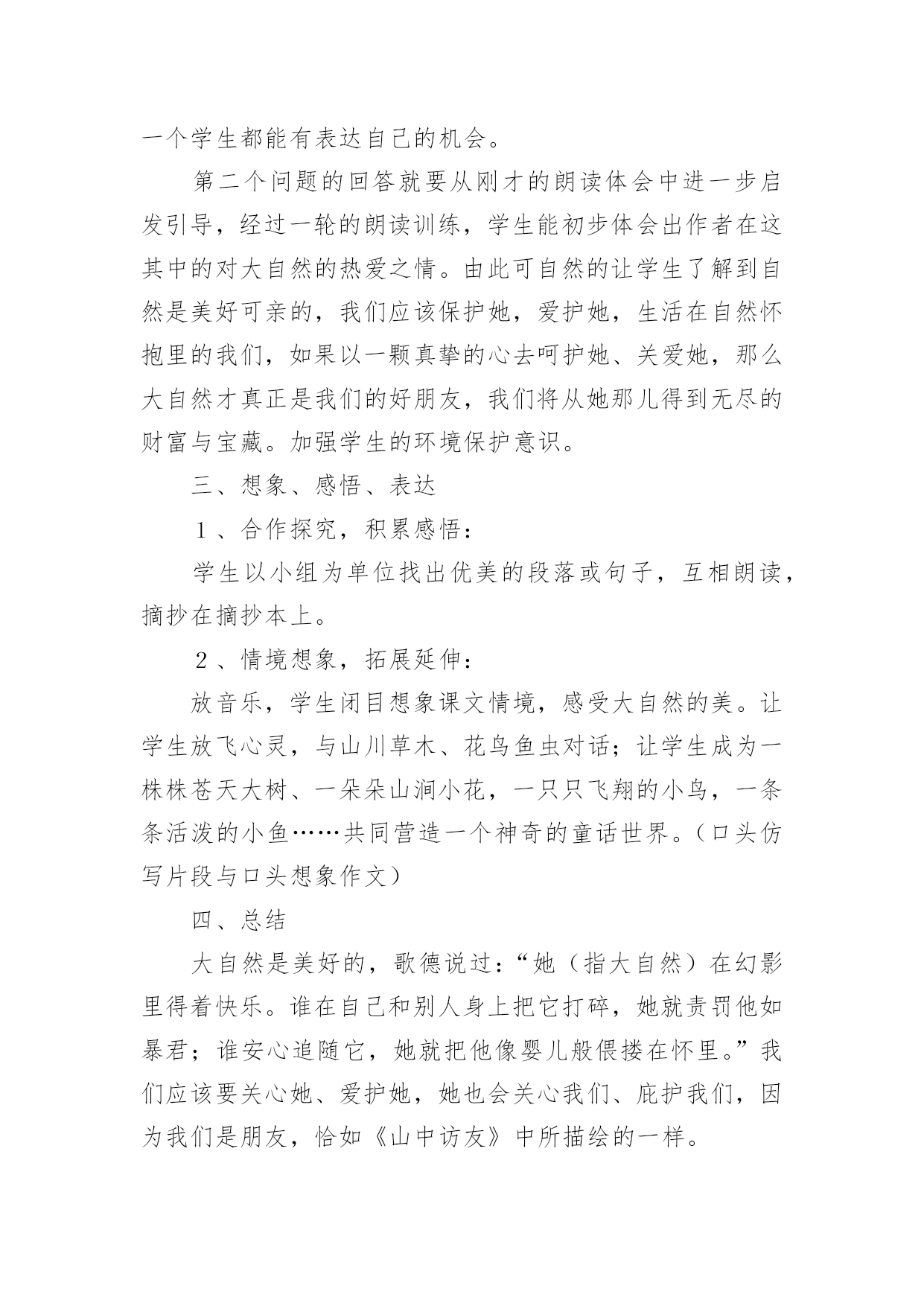 一个学生都能有表达自己的机会。

第二个问题的回答就要从刚才的朗读体会中进一步启发引导，经过一轮的朗读训练，学生能初步体会出作者在这其中的对大自然的热爱之情。由此可自然的让学生了解到自然是美好可亲的，我们应该保护她，爱护她，生活在自然怀抱里的我们，如果以一颗真挚的心去呵护她、关爱她，那么大自然才真正是我们的好朋友，我们将从她那儿得到无尽的财富与宝藏。加强学生的环境保护意识。

三、想象、感悟、表达

１、合作探究，积累感悟：

学生以小组为单位找出优美的段落或句子，互相朗读，摘抄在摘抄本上。

２、情境想象，拓展延伸：

放音乐，学生闭目想象课文情境，感受大自然的美。让学生放飞心灵，与山川草木、花鸟鱼虫对话；让学生成为一株株苍天大树、一朵朵山涧小花，一只只飞翔的小鸟，一条条活泼的小鱼……共同营造一个神奇的童话世界。（口头仿写片段与口头想象作文）

四、总结

大自然是美好的，歌德说过：“她（指大自然）在幻影里得着快乐。谁在自己和别人身上把它打碎，她就责罚他如暴君；谁安心追随它，她就把他像婴儿般偎搂在怀里。”我们应该要关心她、爱护她，她也会关心我们、庇护我们，因为我们是朋友，恰如《山中访友》中所描绘的一样。